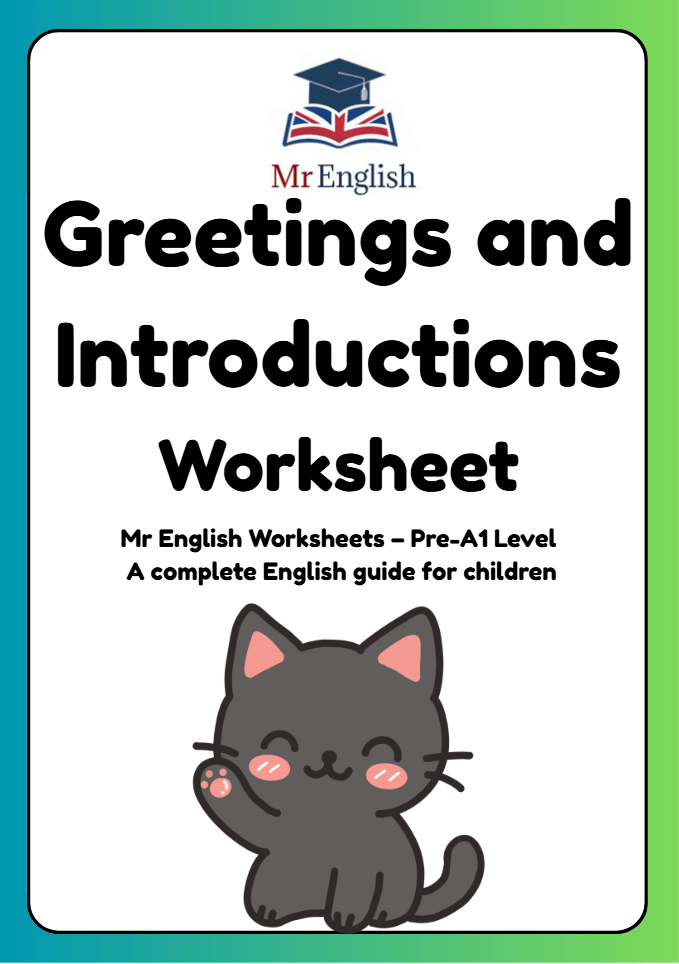 Mr English

Greetings and Introductions

Worksheet

Mr English Worksheets – Pre-A1 Level
A complete English guide for children